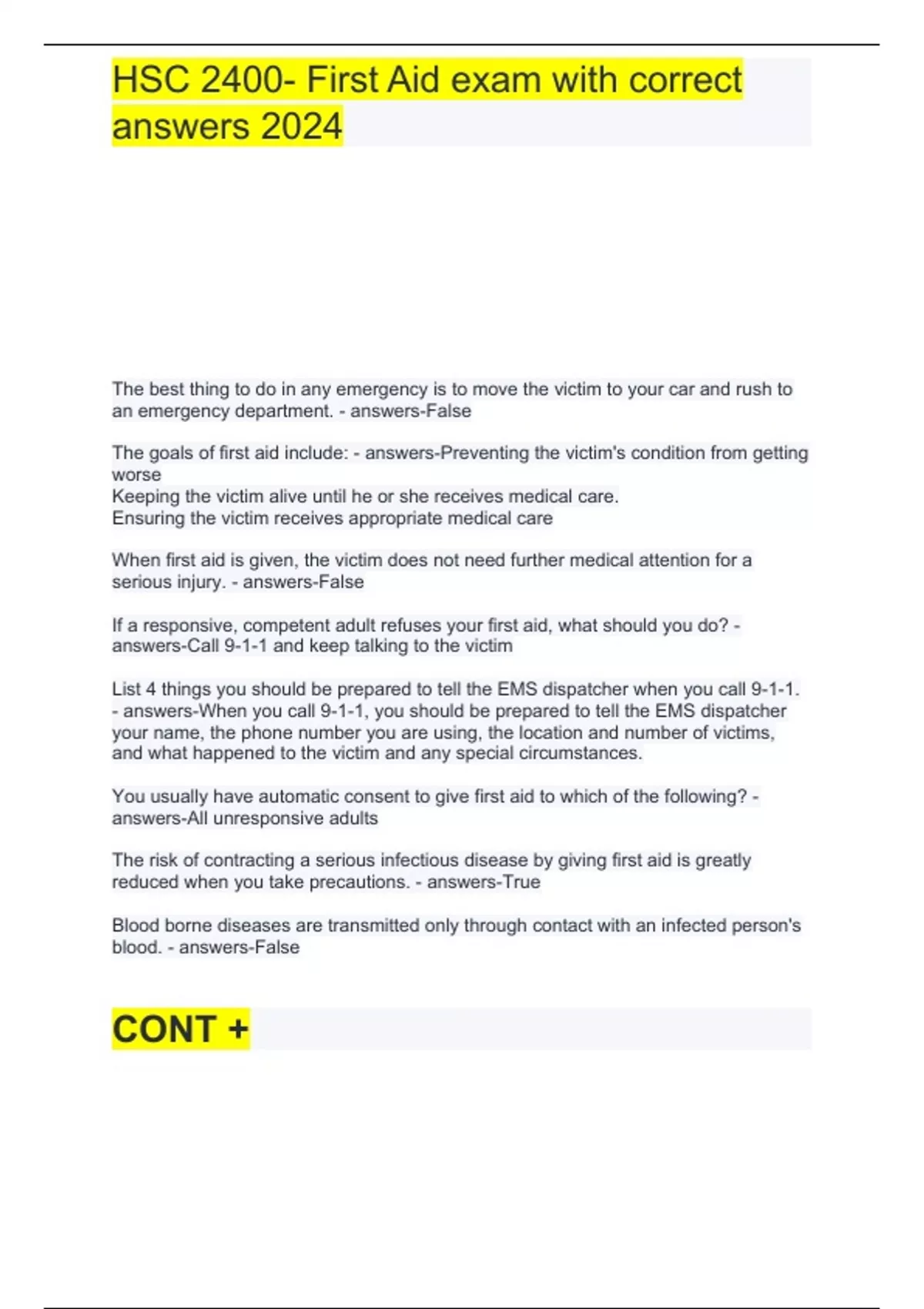 HSC 2400- First Aid exam with correct answers 2024

The best thing to do in any emergency is to move the victim to your car and rush to an emergency department. - answers-False

The goals of first aid include: - answers-Preventing the victim's condition from getting worse
Keeping the victim alive until he or she receives medical care.
Ensuring the victim receives appropriate medical care

When first aid is given, the victim does not need further medical attention for a serious injury. - answers-False

If a responsive, competent adult refuses your first aid, what should you do? - answers-Call 9-1-1 and keep talking to the victim

List 4 things you should be prepared to tell the EMS dispatcher when you call 9-1-1. - answers-When you call 9-1-1, you should be prepared to tell the EMS dispatcher your name, the phone number you are using, the location and number of victims, and what happened to the victim and any special circumstances.

You usually have automatic consent to give first aid to which of the following? - answers-All unresponsive adults

The risk of contracting a serious infectious disease by giving first aid is greatly reduced when you take precautions. - answers-True

Blood borne diseases are transmitted only through contact with an infected person's blood. - answers-False

CONT +